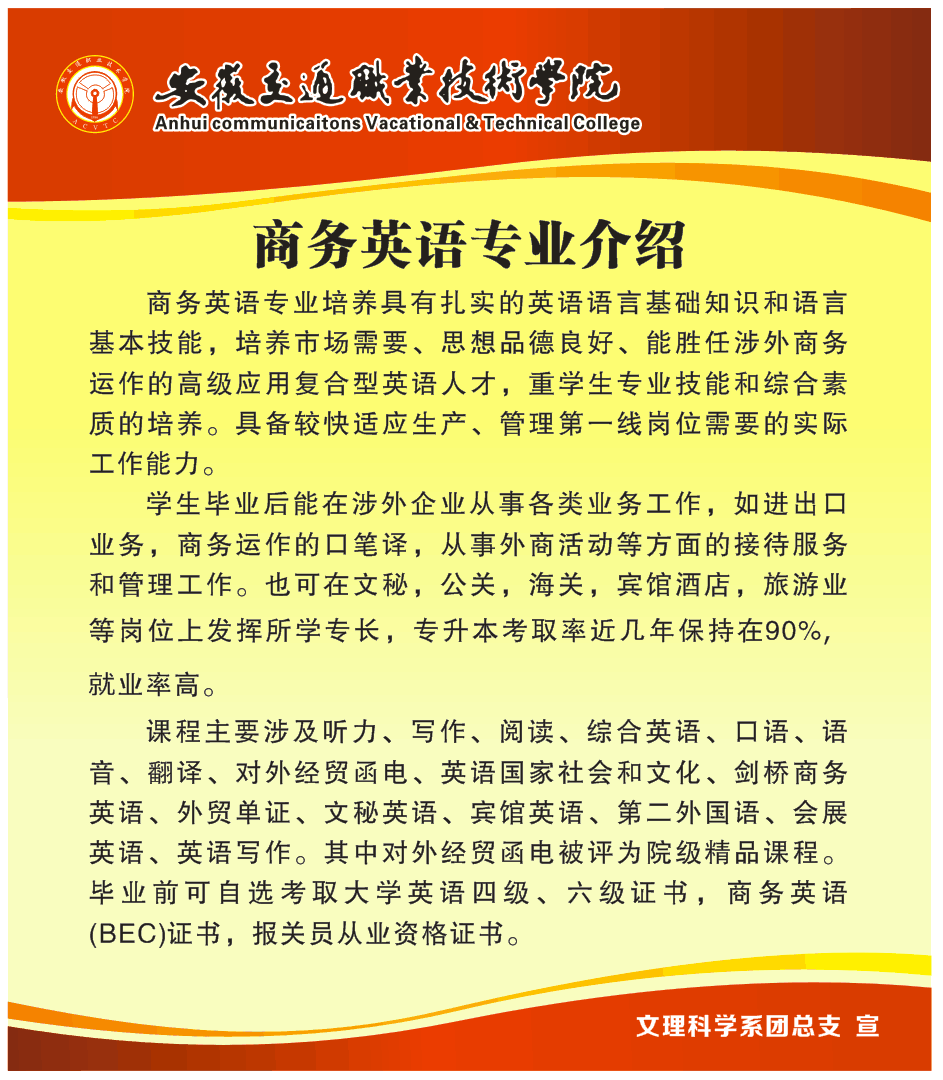 安徽交通職業技術學院
Anhui communicaitons Vacational & Technical College

商务英语专业介绍

商务英语专业培养具有扎实的英语语言基础知识和语言基本技能，培养市场需要、思想品德良好、能胜任涉外商务运作的高级应用复合型英语人才，重学生专业技能和综合素质的培养。具备较快适应生产、管理第一线岗位需要的实际工作能力。

学生毕业后能在涉外企业从事各类业务工作，如进出口业务，商务运作的口笔译，从事外商活动等方面的接待服务和管理工作。也可在文秘，公关，海关，宾馆酒店，旅游业等岗位上发挥所学专长，专升本考取率近几年保持在90%，就业率高。

课程主要涉及听力、写作、阅读、综合英语、口语、语音、翻译、对外经贸函电、英语国家社会和文化、剑桥商务英语、外贸单证、文秘英语、宾馆英语、第二外国语、会展英语、英语写作。其中对外经贸函电被评为院级精品课程。毕业前可自选考取大学英语四级、六级证书，商务英语(BEC)证书，报关员从业资格证书。

文理科学系团总支 宣